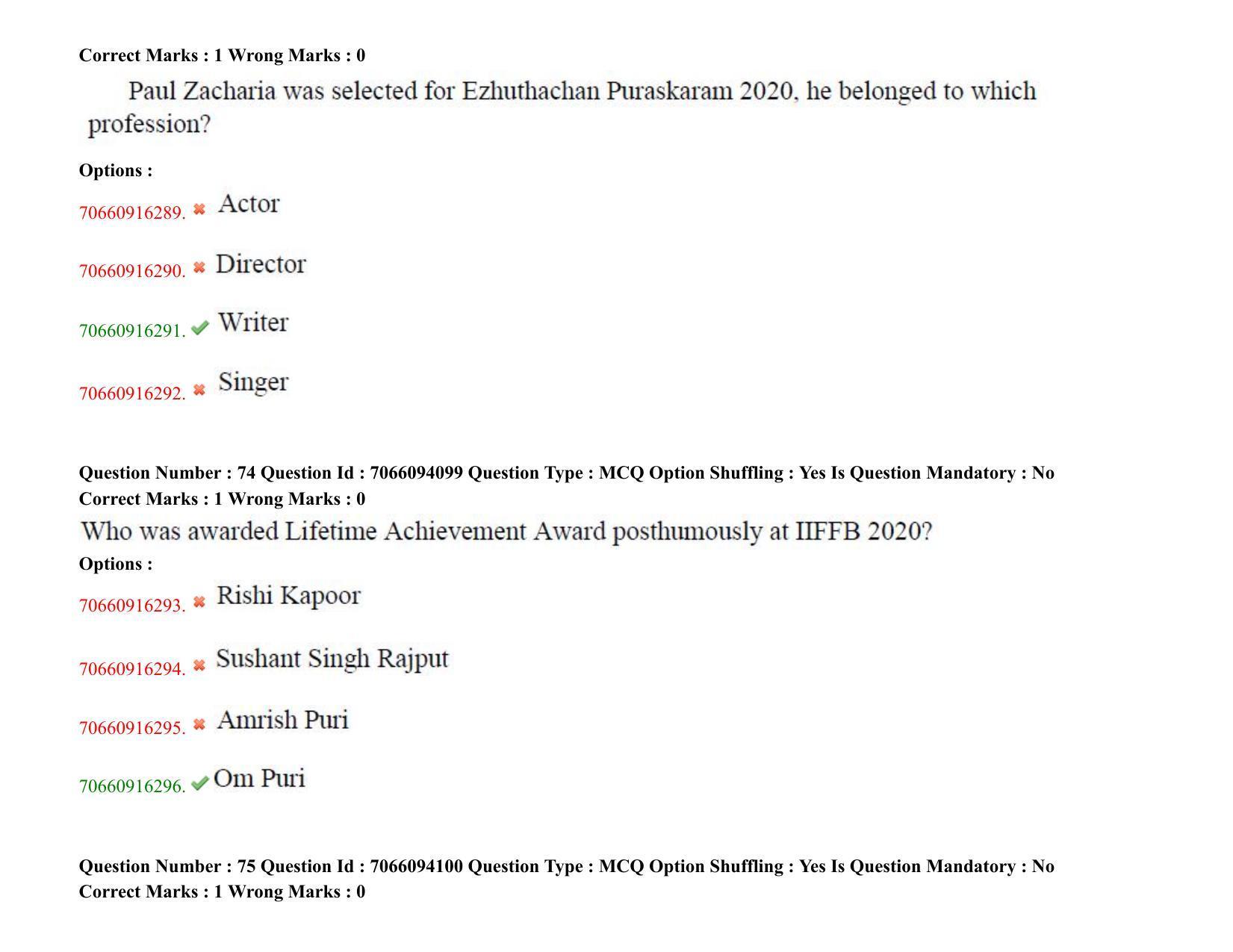 Correct Marks : 1 Wrong Marks : 0

Paul Zacharia was selected for Ezhuthachan Puraskaram 2020, he belonged to which profession?

Options :

70660916289. Actor

70660916290. Director

70660916291. Writer

70660916292. Singer

Question Number : 74 Question Id : 7066094099 Question Type : MCQ Option Shuffling : Yes Is Question Mandatory : No
Correct Marks : 1 Wrong Marks : 0

Who was awarded Lifetime Achievement Award posthumously at IIFFB 2020?

Options :

70660916293. Rishi Kapoor

70660916294. Sushant Singh Rajput

70660916295. Amrish Puri

70660916296. Om Puri

Question Number : 75 Question Id : 7066094100 Question Type : MCQ Option Shuffling : Yes Is Question Mandatory : No
Correct Marks : 1 Wrong Marks : 0